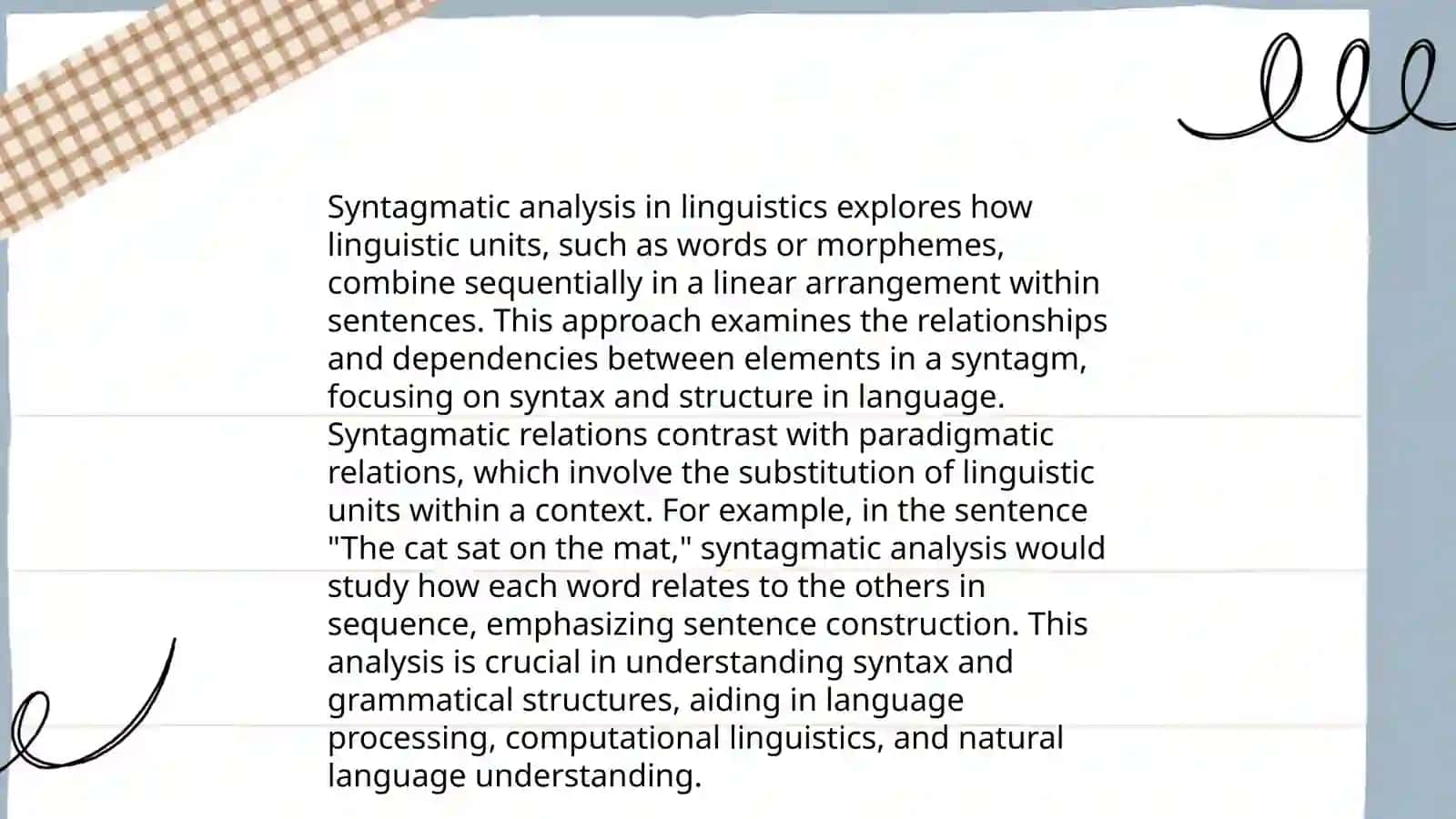 Syntagmatic analysis in linguistics explores how linguistic units, such as words or morphemes, combine sequentially in a linear arrangement within sentences. This approach examines the relationships and dependencies between elements in a syntagm, focusing on syntax and structure in language. Syntagmatic relations contrast with paradigmatic relations, which involve the substitution of linguistic units within a context. For example, in the sentence "The cat sat on the mat," syntagmatic analysis would study how each word relates to the others in sequence, emphasizing sentence construction. This analysis is crucial in understanding syntax and grammatical structures, aiding in language processing, computational linguistics, and natural language understanding.